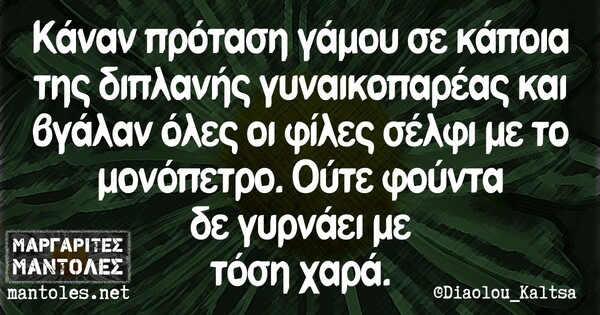 Κάναν πρόταση γάμου σε κάποια της διπλανής γυναικοπαρέας και βγάλαν όλες οι φίλες σέλφι με το μονόπετρο. Ούτε φούντα δε γυρνάει με τόση χαρά.

ΜΑΡΓΑΡΙΤΕΣ ΜΑΝΤΟΛΕΣ
mantoles.net

©Diaolou_Kaltsa